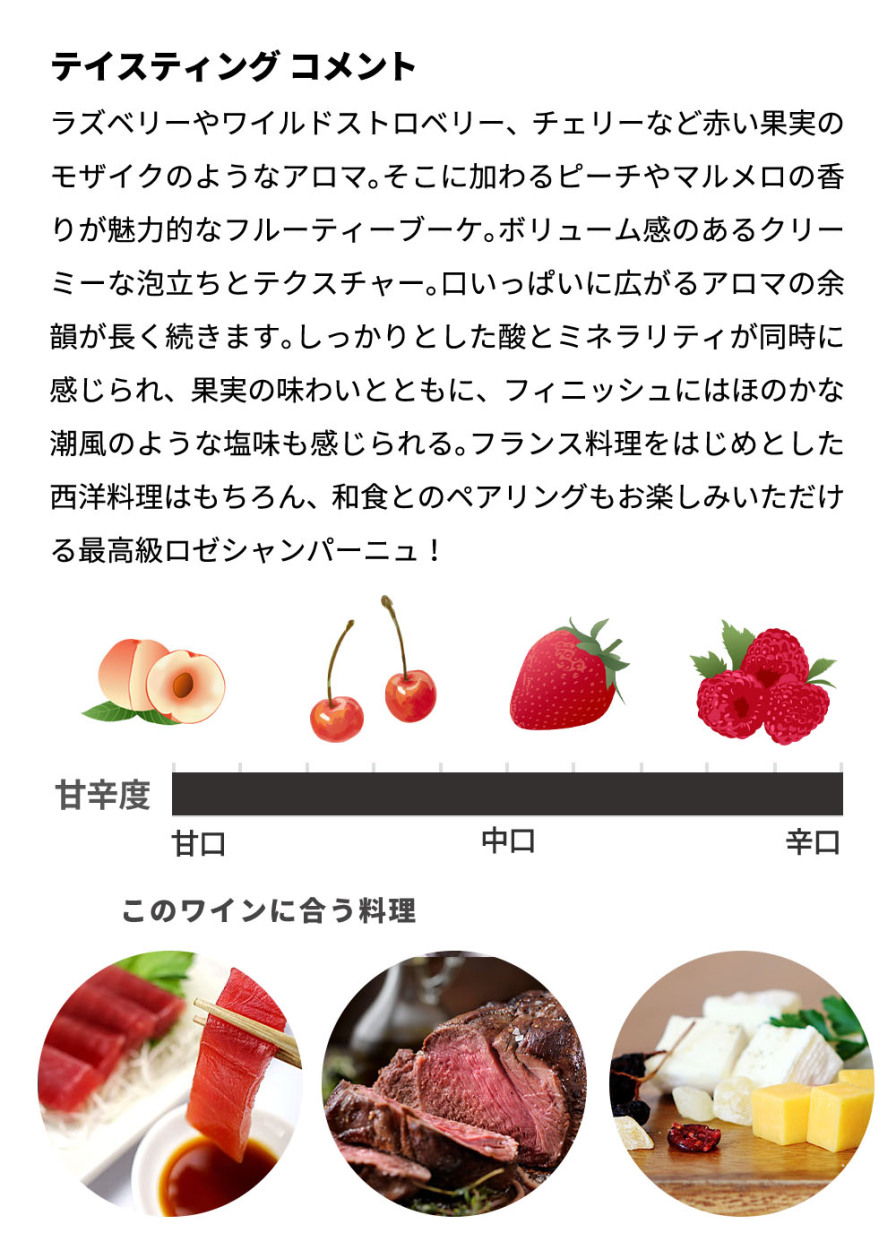 テイスティング コメント

ラズベリーやワイルドストロベリー、チェリーなど赤い果実のモザイクのようなアロマ。そこに加わるピーチやマルメロの香りが魅力的なフルーティーブーケ。ボリューム感のあるクリーミーな泡立ちとテクスチャー。口いっぱいに広がるアロマの余韻が長く続きます。しっかりとした酸とミネラリティが同時に感じられ、果実の味わいとともに、フィニッシュにはほのかな潮風のような塩味も感じられる。フランス料理をはじめとした西洋料理はもちろん、和食とのペアリングもお楽しみいただける最高級ロゼシャンパーニュ！

甘辛度

甘口 中口 辛口

このワインに合う料理